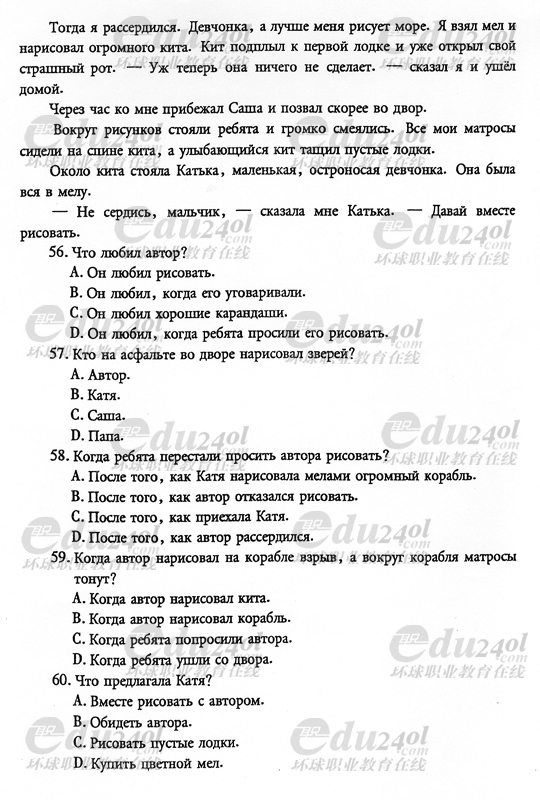 Тогда я рассердился. Девчонка, а лучше меня рисует море. Я взял мел и нарисовал огромного кита. Кит подплыл к первой лодке и уже открыл свой страшный рот. — Уж теперь она ничего не сделает. — сказал я и ушёл домой.

Через час ко мне прибежал Саша и позвал скорее во двор.

Вокруг рисунков стояли ребята и громко смеялись. Все мои матросы сидели на спине кита, а улыбающийся кит тащил пустые лодки.

Около кита стояла Катька, маленькая, остроносая девчонка. Она была вся в мелу.

— Не сердись, мальчик, — сказала мне Катька. — Давай вместе рисовать.

56. Что любил автор?
A. Он любил рисовать.
B. Он любил, когда его уговаривали.
C. Он любил хорошие карандаши.
D. Он любил, когда ребята просили его рисовать.

57. Кто на асфальте во дворе нарисовал зверей?
A. Автор.
B. Катя.
C. Саша.
D. Папа.

58. Когда ребята перестали просить автора рисовать?
A. После того, как Катя нарисовала мелами огромный корабль.
B. После того, как автор отказался рисовать.
C. После того, как приехала Катя.
D. После того, как автор рассердился.

59. Когда автор нарисовал на корабле взрыв, а вокруг корабля матросы тонут?
A. Когда автор нарисовал кита.
B. Когда автор нарисовал корабль.
C. Когда ребята попросили автора.
D. Когда ребята ушли со двора.

60. Что предлагала Катя?
A. Вместе рисовать с автором.
B. Обидеть автора.
C. Рисовать пустые лодки.
D. Купить цветной мел.

edu24ol.com 环球职业教育在线